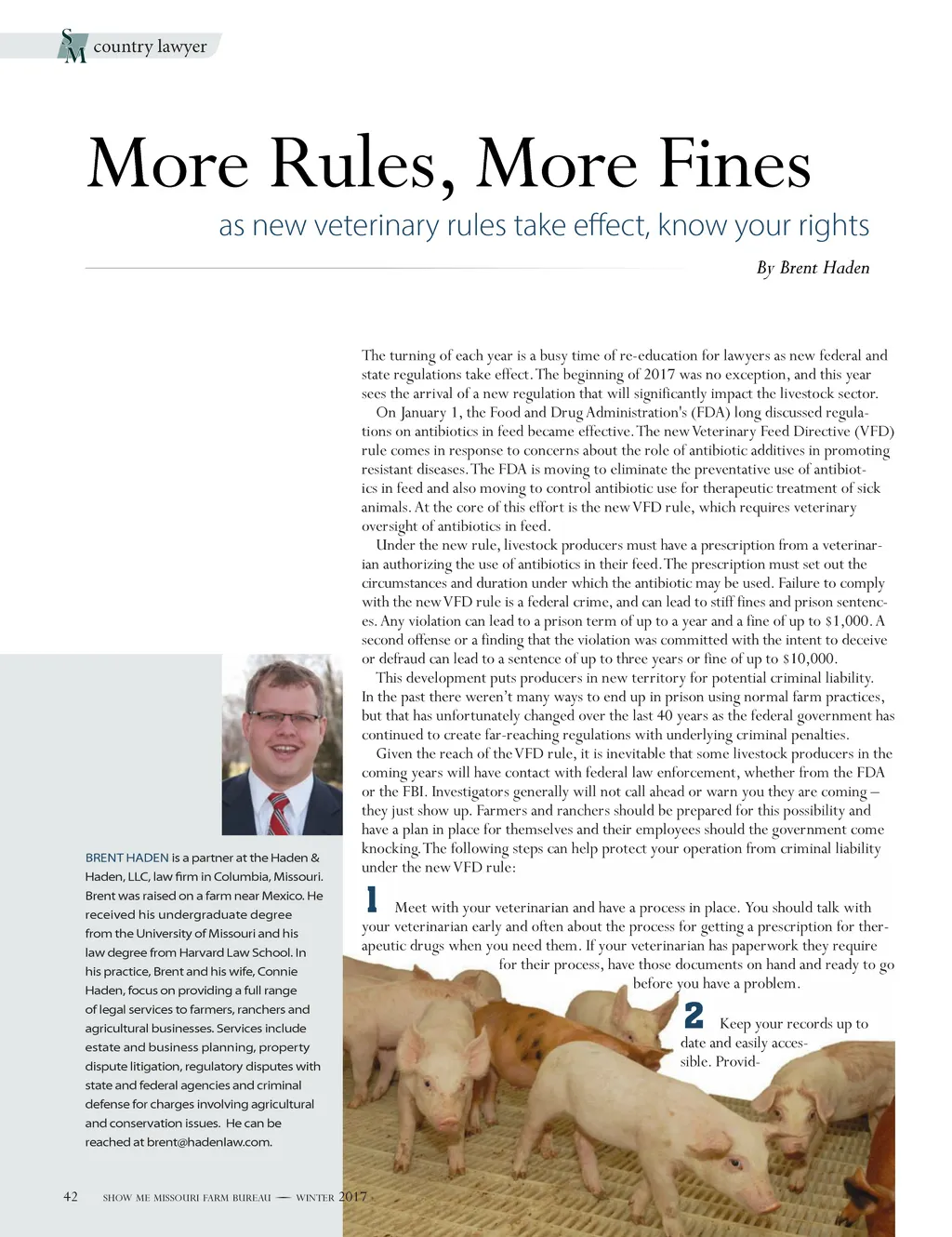 SM country lawyer

More Rules, More Fines

as new veterinary rules take effect, know your rights

By Brent Haden

The turning of each year is a busy time of re-education for lawyers as new federal and state regulations take effect. The beginning of 2017 was no exception, and this year sees the arrival of a new regulation that will significantly impact the livestock sector.

On January 1, the Food and Drug Administration's (FDA) long discussed regulations on antibiotics in feed became effective. The new Veterinary Feed Directive (VFD) rule comes in response to concerns about the role of antibiotic additives in promoting resistant diseases. The FDA is moving to eliminate the preventative use of antibiotics in feed and also moving to control antibiotic use for therapeutic treatment of sick animals. At the core of this effort is the new VFD rule, which requires veterinary oversight of antibiotics in feed.

Under the new rule, livestock producers must have a prescription from a veterinarian authorizing the use of antibiotics in their feed. The prescription must set out the circumstances and duration under which the antibiotic may be used. Failure to comply with the new VFD rule is a federal crime, and can lead to stiff fines and prison sentences. Any violation can lead to a prison term of up to a year and a fine of up to $1,000. A second offense or a finding that the violation was committed with the intent to deceive or defraud can lead to a sentence of up to three years or fine of up to $10,000.

This development puts producers in new territory for potential criminal liability. In the past there weren't many ways to end up in prison using normal farm practices, but that has unfortunately changed over the last 40 years as the federal government has continued to create far-reaching regulations with underlying criminal penalties.

Given the reach of the VFD rule, it is inevitable that some livestock producers in the coming years will have contact with federal law enforcement, whether from the FDA or the FBI. Investigators generally will not call ahead or warn you they are coming – they just show up. Farmers and ranchers should be prepared for this possibility and have a plan in place for themselves and their employees should the government come knocking. The following steps can help protect your operation from criminal liability under the new VFD rule:

1 Meet with your veterinarian and have a process in place. You should talk with your veterinarian early and often about the process for getting a prescription for therapeutic drugs when you need them. If your veterinarian has paperwork they require for their process, have those documents on hand and ready to go before you have a problem.

2 Keep your records up to date and easily accessible. Provid-

BRENT HADEN is a partner at the Haden & Haden, LLC, law firm in Columbia, Missouri. Brent was raised on a farm near Mexico. He received his undergraduate degree from the University of Missouri and his law degree from Harvard Law School. In his practice, Brent and his wife, Connie Haden, focus on providing a full range of legal services to farmers, ranchers and agricultural businesses. Services include estate and business planning, property dispute litigation, regulatory disputes with state and federal agencies and criminal defense for charges involving agricultural and conservation issues. He can be reached at brent@hadenlaw.com.

42 SHOW ME MISSOURI FARM BUREAU — WINTER 2017